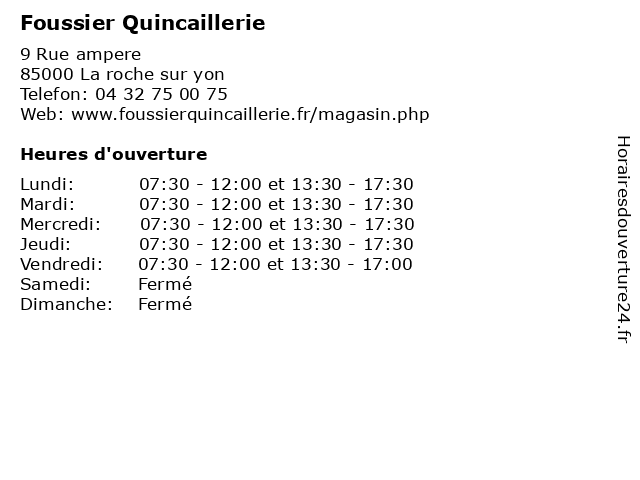 Foussier Quincaillerie

9 Rue ampere
85000 La roche sur yon
Telefon: 04 32 75 00 75
Web: www.foussierquincaillerie.fr/magasin.php

Heures d'ouverture

Lundi: 07:30 - 12:00 et 13:30 - 17:30
Mardi: 07:30 - 12:00 et 13:30 - 17:30
Mercredi: 07:30 - 12:00 et 13:30 - 17:30
Jeudi: 07:30 - 12:00 et 13:30 - 17:30
Vendredi: 07:30 - 12:00 et 13:30 - 17:00
Samedi: Fermé
Dimanche: Fermé

Horairesdouverture24.fr